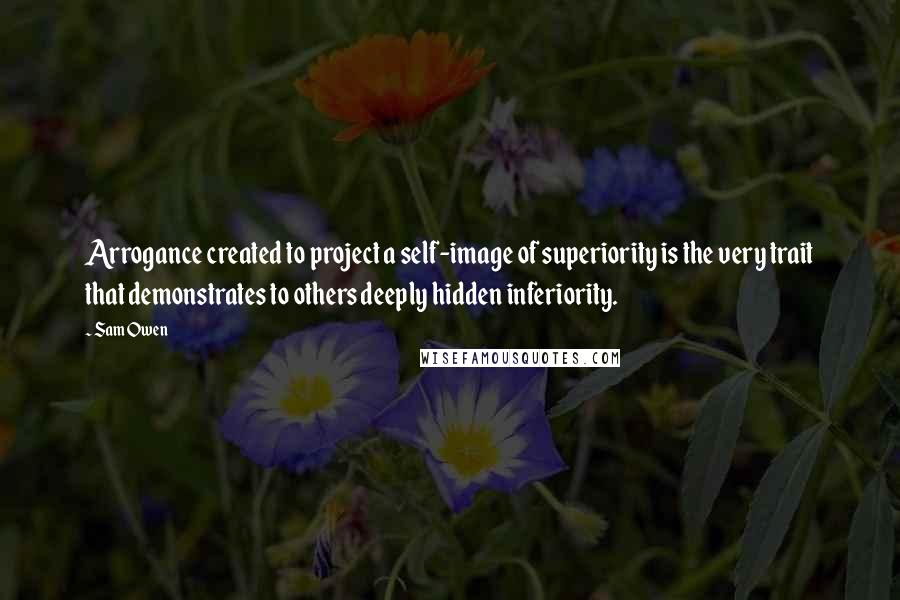 Arrogance created to project a self-image of superiority is the very trait that demonstrates to others deeply hidden inferiority.

~ Sam Owen

WISEFAMOUSQUOTES.COM